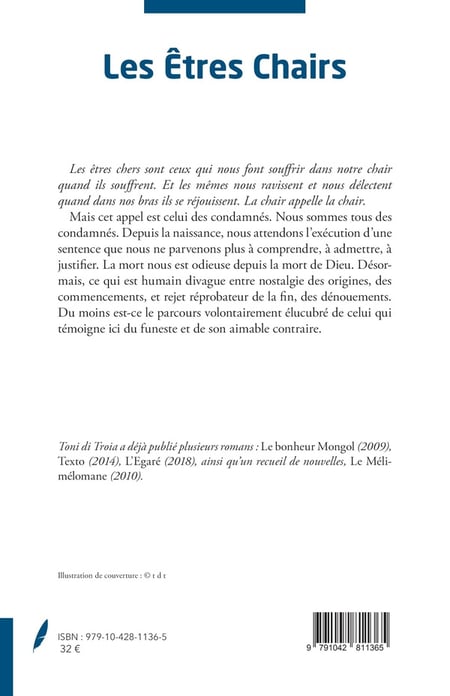 Les Êtres Chairs

Les êtres chers sont ceux qui nous font souffrir dans notre chair quand ils souffrent. Et les mêmes nous ravissent et nous délectent quand dans nos bras ils se réjouissent. La chair appelle la chair.

Mais cet appel est celui des condamnés. Nous sommes tous des condamnés. Depuis la naissance, nous attendons l'exécution d'une sentence que nous ne parvenons plus à comprendre, à admettre, à justifier. La mort nous est odieuse depuis la mort de Dieu. Désormais, ce qui est humain divague entre nostalgie des origines, des commencements, et rejet réprobateur de la fin, des dénouements. Du moins est-ce le parcours volontairement élucubré de celui qui témoigne ici du funeste et de son aimable contraire.

Toni di Troia a déjà publié plusieurs romans : Le bonheur Mongol (2009), Texto (2014), L'Egaré (2018), ainsi qu'un recueil de nouvelles, Le Mélimélomane (2010).

Illustration de couverture : © t d t

ISBN : 979-10-428-1136-5
32 €

9 791042 811365